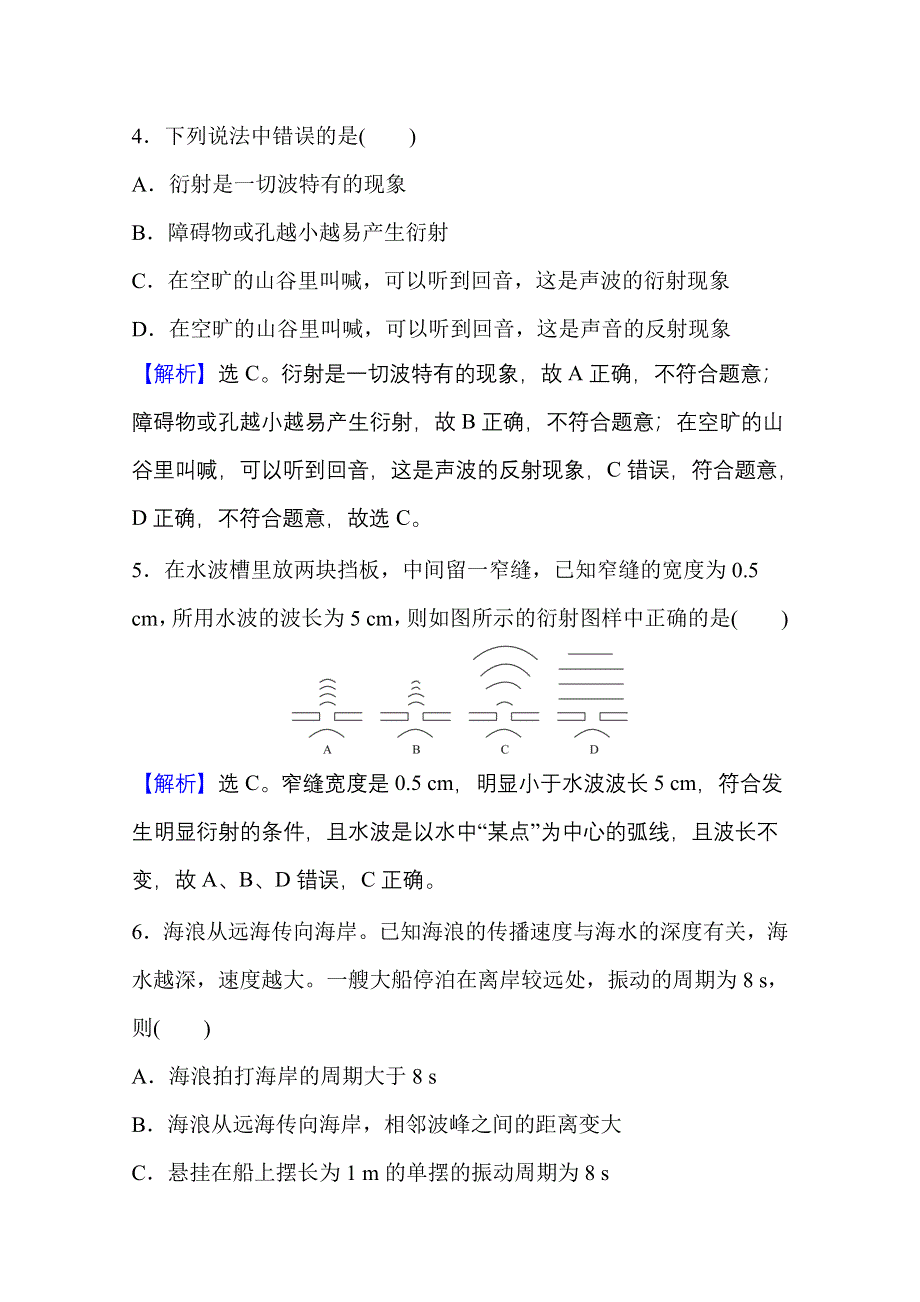 4．下列说法中错误的是(　　)

A．衍射是一切波特有的现象

B．障碍物或孔越小越易产生衍射

C．在空旷的山谷里叫喊，可以听到回音，这是声波的衍射现象

D．在空旷的山谷里叫喊，可以听到回音，这是声音的反射现象

【解析】选 C。衍射是一切波特有的现象，故 A 正确，不符合题意；障碍物或孔越小越易产生衍射，故 B 正确，不符合题意；在空旷的山谷里叫喊，可以听到回音，这是声波的反射现象，C 错误，符合题意，D 正确，不符合题意，故选 C。

5．在水波槽里放两块挡板，中间留一窄缝，已知窄缝的宽度为 0.5 cm，所用水波的波长为 5 cm，则如图所示的衍射图样中正确的是(　　)

A　B　C　D

【解析】选 C。窄缝宽度是 0.5 cm，明显小于水波波长 5 cm，符合发生明显衍射的条件，且水波是以水中“某点”为中心的弧线，且波长不变，故 A、B、D 错误，C 正确。

6．海浪从远海传向海岸。已知海浪的传播速度与海水的深度有关，海水越深，速度越大。一艘大船停泊在离岸较远处，振动的周期为 8 s，则(　　)

A．海浪拍打海岸的周期大于 8 s

B．海浪从远海传向海岸，相邻波峰之间的距离变大

C．悬挂在船上摆长为 1 m 的单摆的振动周期为 8 s